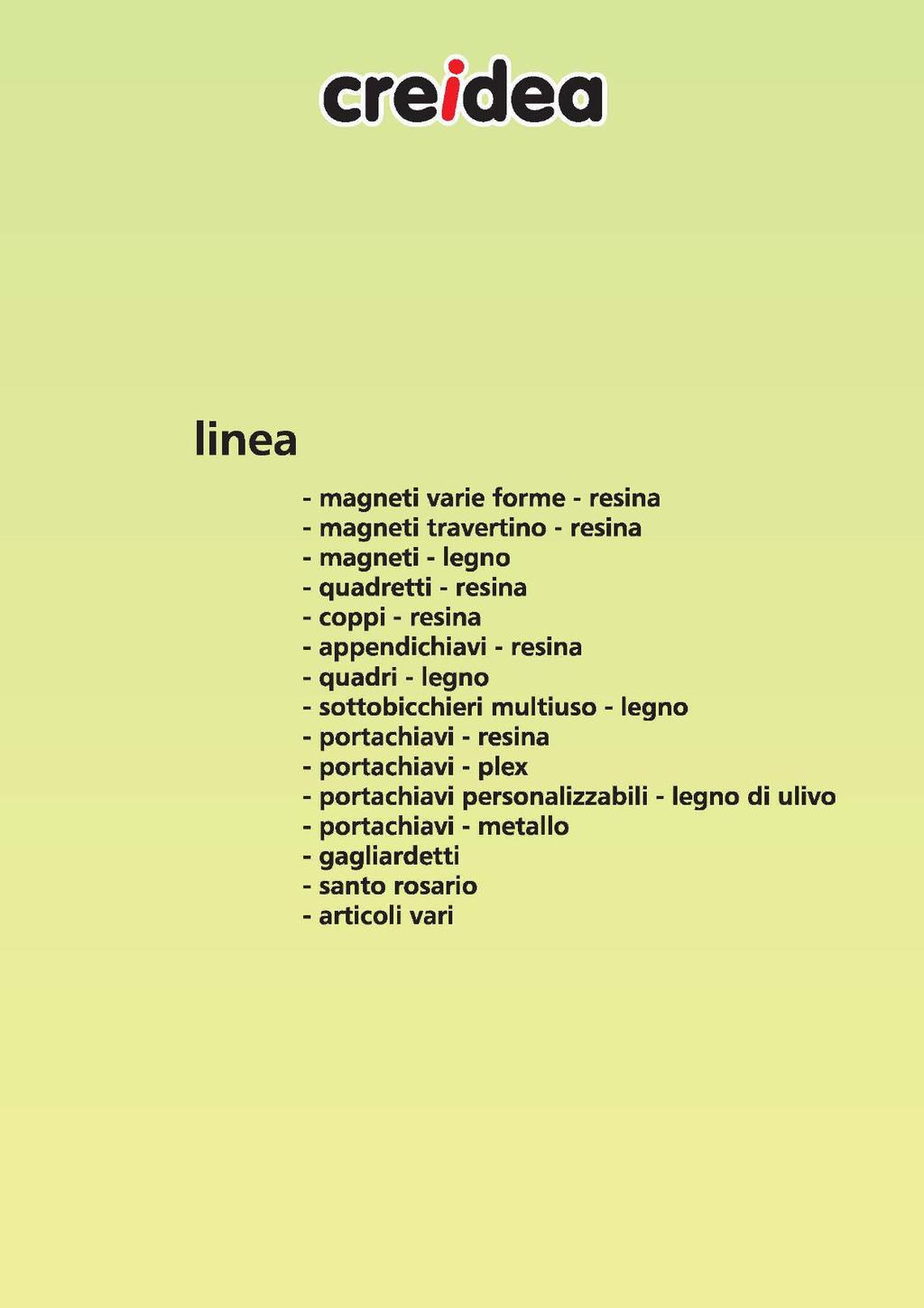 creidea

linea

- magneti varie forme - resina
- magneti travertino - resina
- magneti - legno
- quadretti - resina
- coppi - resina
- appendichiavi - resina
- quadri - legno
- sottobicchieri multiuso - legno
- portachiavi - resina
- portachiavi - plex
- portachiavi personalizzabili - legno di ulivo
- portachiavi - metallo
- gagliardetti
- santo rosario
- articoli vari